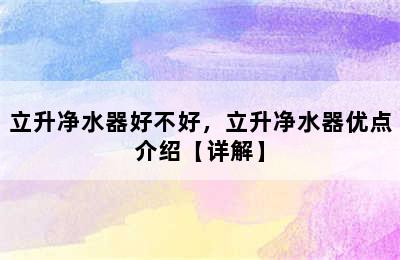 立升净水器好不好，立升净水器优点介绍【详解】